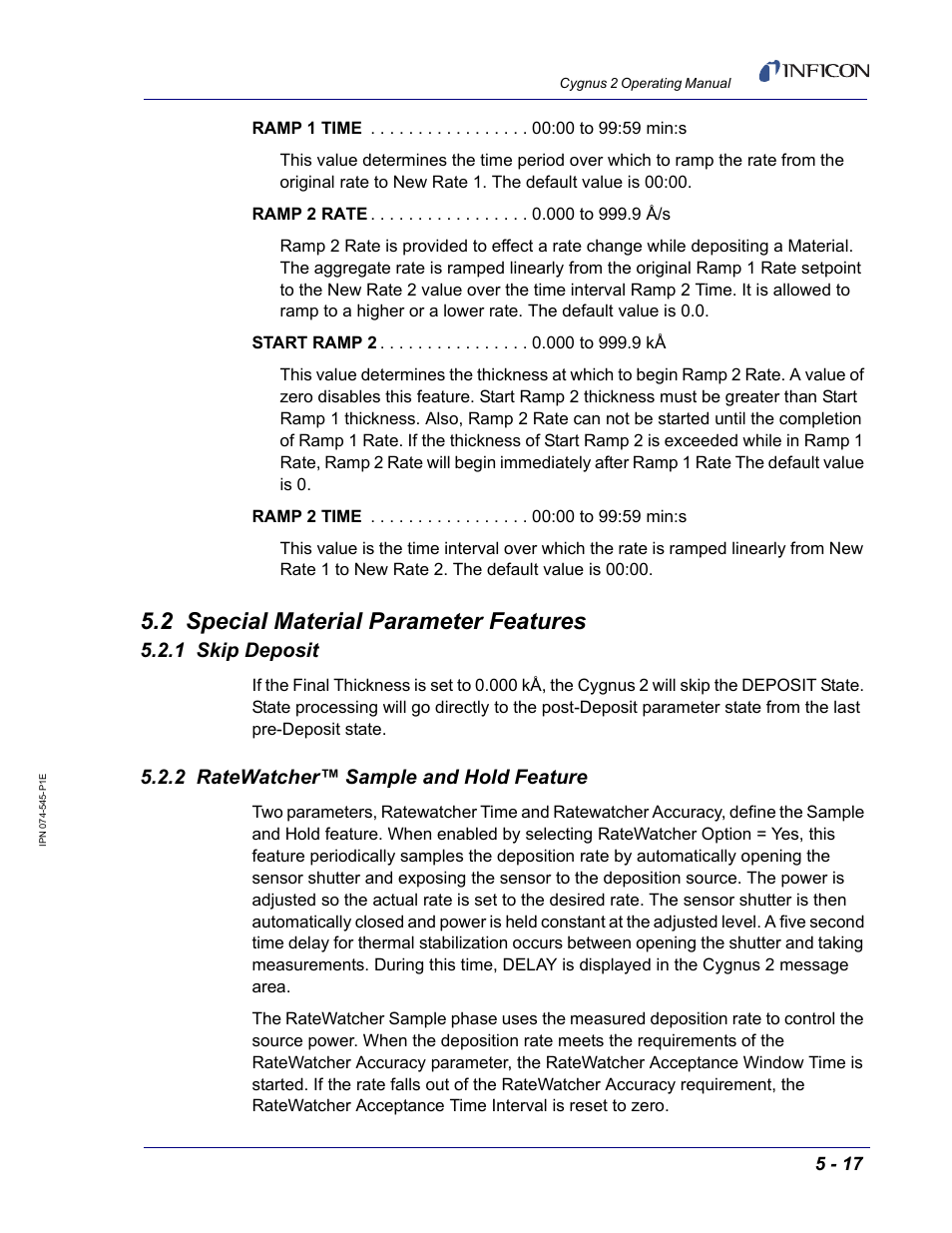 Cygnus 2 Operating Manual

INFICON

RAMP 1 TIME . . . . . . . . . . . . . . . . . 00:00 to 99:59 min:s

This value determines the time period over which to ramp the rate from the original rate to New Rate 1. The default value is 00:00.

RAMP 2 RATE . . . . . . . . . . . . . . . . . 0.000 to 999.9 Å/s

Ramp 2 Rate is provided to effect a rate change while depositing a Material. The aggregate rate is ramped linearly from the original Ramp 1 Rate setpoint to the New Rate 2 value over the time interval Ramp 2 Time. It is allowed to ramp to a higher or a lower rate. The default value is 0.0.

START RAMP 2 . . . . . . . . . . . . . . . . 0.000 to 999.9 kÅ

This value determines the thickness at which to begin Ramp 2 Rate. A value of zero disables this feature. Start Ramp 2 thickness must be greater than Start Ramp 1 thickness. Also, Ramp 2 Rate can not be started until the completion of Ramp 1 Rate. If the thickness of Start Ramp 2 is exceeded while in Ramp 1 Rate, Ramp 2 Rate will begin immediately after Ramp 1 Rate The default value is 0.

RAMP 2 TIME . . . . . . . . . . . . . . . . . 00:00 to 99:59 min:s

This value is the time interval over which the rate is ramped linearly from New Rate 1 to New Rate 2. The default value is 00:00.

5.2 Special Material Parameter Features

5.2.1 Skip Deposit

If the Final Thickness is set to 0.000 kÅ, the Cygnus 2 will skip the DEPOSIT State. State processing will go directly to the post-Deposit parameter state from the last pre-Deposit state.

5.2.2 RateWatcher™ Sample and Hold Feature

Two parameters, Ratewatcher Time and Ratewatcher Accuracy, define the Sample and Hold feature. When enabled by selecting RateWatcher Option = Yes, this feature periodically samples the deposition rate by automatically opening the sensor shutter and exposing the sensor to the deposition source. The power is adjusted so the actual rate is set to the desired rate. The sensor shutter is then automatically closed and power is held constant at the adjusted level. A five second time delay for thermal stabilization occurs between opening the shutter and taking measurements. During this time, DELAY is displayed in the Cygnus 2 message area.

The RateWatcher Sample phase uses the measured deposition rate to control the source power. When the deposition rate meets the requirements of the RateWatcher Accuracy parameter, the RateWatcher Acceptance Window Time is started. If the rate falls out of the RateWatcher Accuracy requirement, the RateWatcher Acceptance Time Interval is reset to zero.

IPN 074-545-P1E

5 - 17